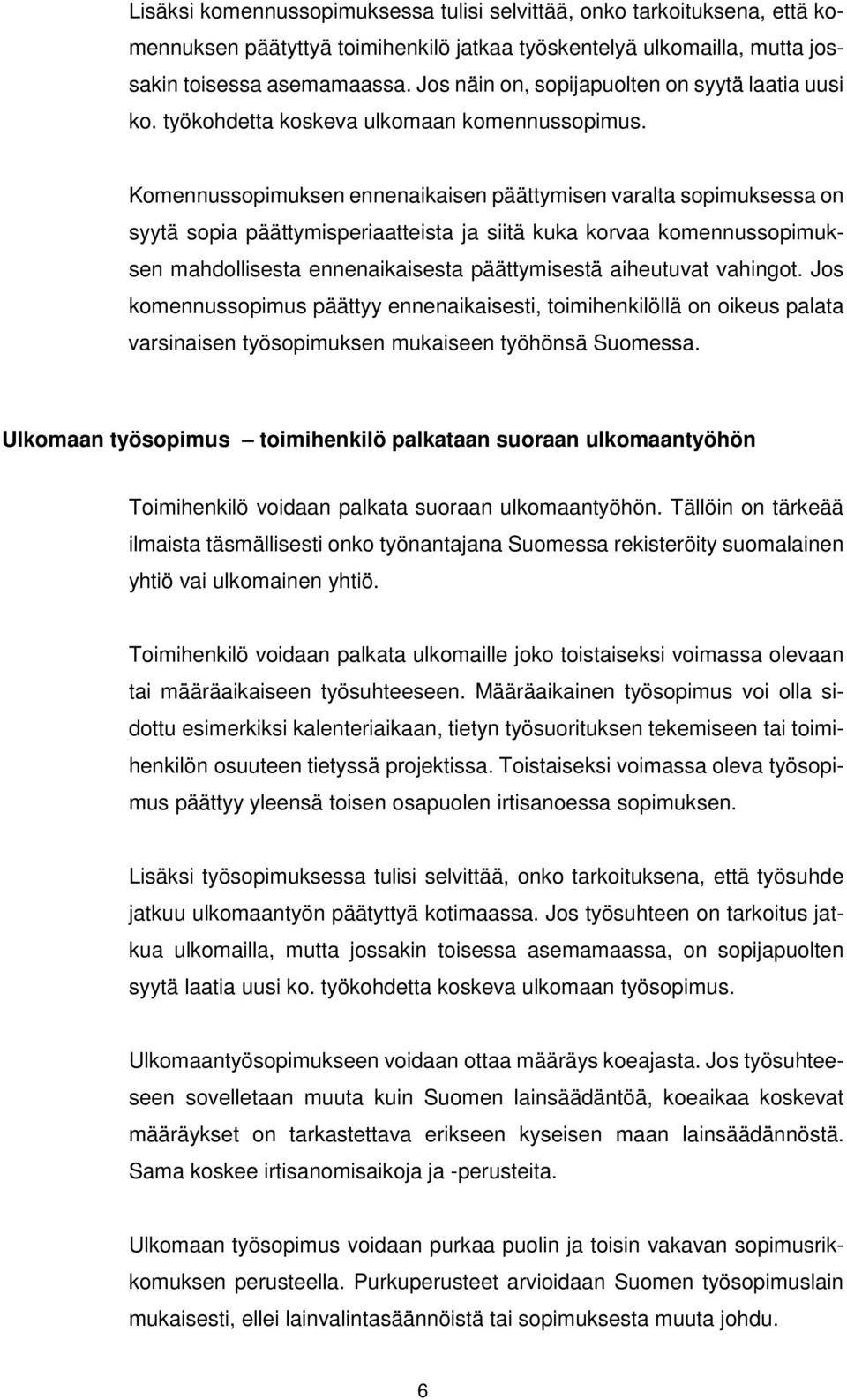 Lisäksi komennussopimuksessa tulisi selvittää, onko tarkoituksena, että komennuksen päätyttyä toimihenkilö jatkaa työskentelyä ulkomailla, mutta jossakin toisessa asemamaassa. Jos näin on, sopijapuolten on syytä laatia uusi ko. työkohdetta koskeva ulkomaan komennussopimus.

Komennussopimuksen ennenaikaisen päättymisen varalta sopimuksessa on syytä sopia päättymisperiaatteista ja siitä kuka korvaa komennussopimuksen mahdollisesta ennenaikaisesta päättymisestä aiheutuvat vahingot. Jos komennussopimus päättyy ennenaikaisesti, toimihenkilöllä on oikeus palata varsinaisen työsopimuksen mukaiseen työhönsä Suomessa.

Ulkomaan työsopimus – toimihenkilö palkataan suoraan ulkomaantyöhön

Toimihenkilö voidaan palkata suoraan ulkomaantyöhön. Tällöin on tärkeää ilmaista täsmällisesti onko työnantajana Suomessa rekisteröity suomalainen yhtiö vai ulkomainen yhtiö.

Toimihenkilö voidaan palkata ulkomaille joko toistaiseksi voimassa olevaan tai määräaikaiseen työsuhteeseen. Määräaikainen työsopimus voi olla sidottu esimerkiksi kalenteriaikaan, tietyn työsuorituksen tekemiseen tai toimihenkilön osuuteen tietyssä projektissa. Toistaiseksi voimassa oleva työsopimus päättyy yleensä toisen osapuolen irtisanoessa sopimuksen.

Lisäksi työsopimuksessa tulisi selvittää, onko tarkoituksena, että työsuhde jatkuu ulkomaantyön päätyttyä kotimaassa. Jos työsuhteen on tarkoitus jatkua ulkomailla, mutta jossakin toisessa asemamaassa, on sopijapuolten syytä laatia uusi ko. työkohdetta koskeva ulkomaan työsopimus.

Ulkomaantyösopimukseen voidaan ottaa määräys koeajasta. Jos työsuhteeseen sovelletaan muuta kuin Suomen lainsäädäntöä, koeaikaa koskevat määräykset on tarkastettava erikseen kyseisen maan lainsäädännöstä. Sama koskee irtisanomisaikoja ja -perusteita.

Ulkomaan työsopimus voidaan purkaa puolin ja toisin vakavan sopimusrikkomuksen perusteella. Purkuperusteet arvioidaan Suomen työsopimuslain mukaisesti, ellei lainvalintasäännöistä tai sopimuksesta muuta johdu.

6